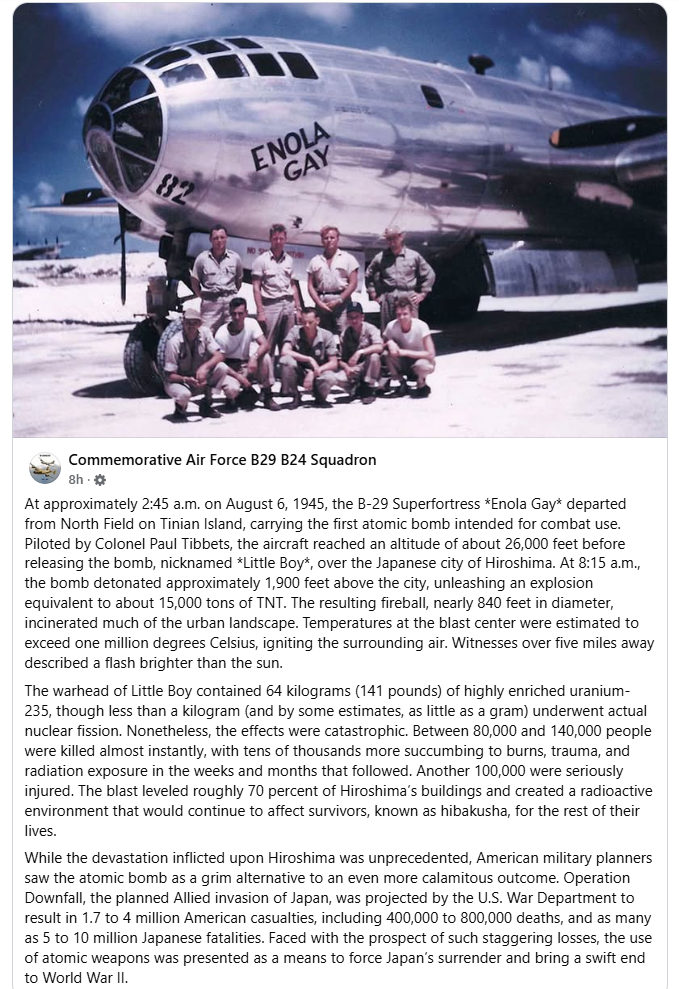 ENOLA GAY

82

Commemorative Air Force B29 B24 Squadron
8h ·

At approximately 2:45 a.m. on August 6, 1945, the B-29 Superfortress *Enola Gay* departed from North Field on Tinian Island, carrying the first atomic bomb intended for combat use. Piloted by Colonel Paul Tibbets, the aircraft reached an altitude of about 26,000 feet before releasing the bomb, nicknamed *Little Boy*, over the Japanese city of Hiroshima. At 8:15 a.m., the bomb detonated approximately 1,900 feet above the city, unleashing an explosion equivalent to about 15,000 tons of TNT. The resulting fireball, nearly 840 feet in diameter, incinerated much of the urban landscape. Temperatures at the blast center were estimated to exceed one million degrees Celsius, igniting the surrounding air. Witnesses over five miles away described a flash brighter than the sun.

The warhead of Little Boy contained 64 kilograms (141 pounds) of highly enriched uranium-235, though less than a kilogram (and by some estimates, as little as a gram) underwent actual nuclear fission. Nonetheless, the effects were catastrophic. Between 80,000 and 140,000 people were killed almost instantly, with tens of thousands more succumbing to burns, trauma, and radiation exposure in the weeks and months that followed. Another 100,000 were seriously injured. The blast leveled roughly 70 percent of Hiroshima's buildings and created a radioactive environment that would continue to affect survivors, known as hibakusha, for the rest of their lives.

While the devastation inflicted upon Hiroshima was unprecedented, American military planners saw the atomic bomb as a grim alternative to an even more calamitous outcome. Operation Downfall, the planned Allied invasion of Japan, was projected by the U.S. War Department to result in 1.7 to 4 million American casualties, including 400,000 to 800,000 deaths, and as many as 5 to 10 million Japanese fatalities. Faced with the prospect of such staggering losses, the use of atomic weapons was presented as a means to force Japan's surrender and bring a swift end to World War II.